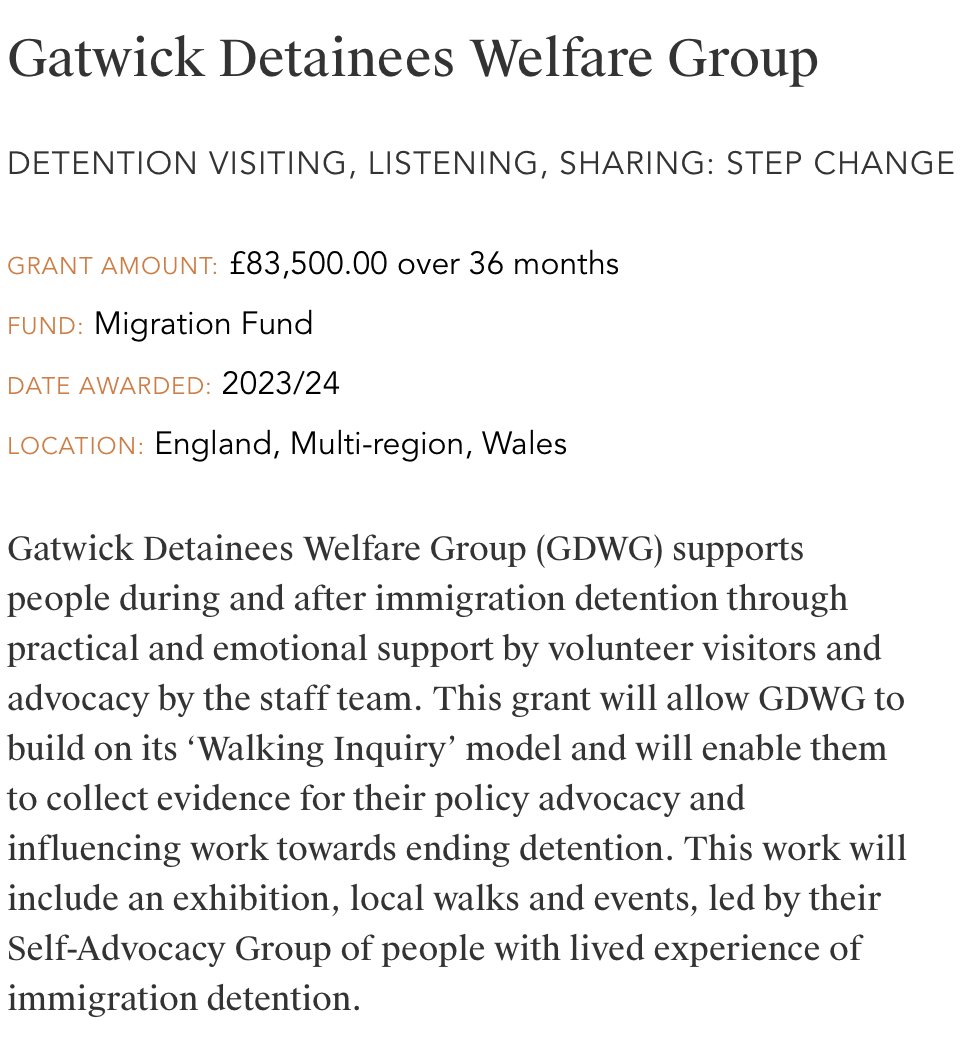 Gatwick Detainees Welfare Group

DETENTION VISITING, LISTENING, SHARING: STEP CHANGE

GRANT AMOUNT: £83,500.00 over 36 months

FUND: Migration Fund

DATE AWARDED: 2023/24

LOCATION: England, Multi-region, Wales

Gatwick Detainees Welfare Group (GDWG) supports people during and after immigration detention through practical and emotional support by volunteer visitors and advocacy by the staff team. This grant will allow GDWG to build on its ‘Walking Inquiry’ model and will enable them to collect evidence for their policy advocacy and influencing work towards ending detention. This work will include an exhibition, local walks and events, led by their Self-Advocacy Group of people with lived experience of immigration detention.